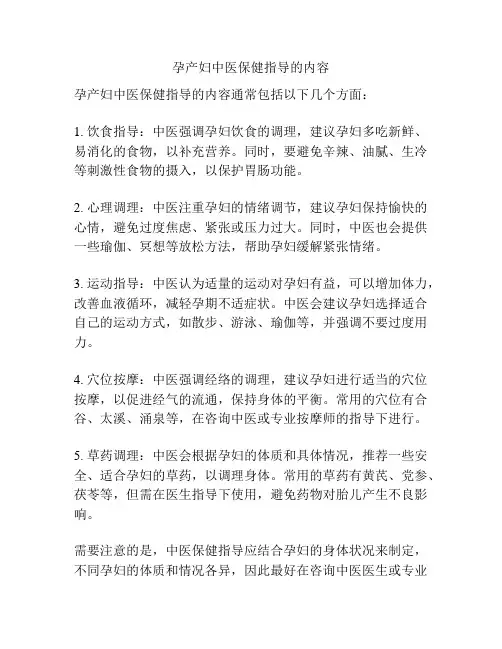 孕产妇中医保健指导的内容

孕产妇中医保健指导的内容通常包括以下几个方面：

1. 饮食指导：中医强调孕妇饮食的调理，建议孕妇多吃新鲜、易消化的食物，以补充营养。同时，要避免辛辣、油腻、生冷等刺激性食物的摄入，以保护胃肠功能。

2. 心理调理：中医注重孕妇的情绪调节，建议孕妇保持愉快的心情，避免过度焦虑、紧张或压力过大。同时，中医也会提供一些瑜伽、冥想等放松方法，帮助孕妇缓解紧张情绪。

3. 运动指导：中医认为适量的运动对孕妇有益，可以增加体力，改善血液循环，减轻孕期不适症状。中医会建议孕妇选择适合自己的运动方式，如散步、游泳、瑜伽等，并强调不要过度用力。

4. 穴位按摩：中医强调经络的调理，建议孕妇进行适当的穴位按摩，以促进经气的流通，保持身体的平衡。常用的穴位有合谷、太溪、涌泉等，在咨询中医或专业按摩师的指导下进行。

5. 草药调理：中医会根据孕妇的体质和具体情况，推荐一些安全、适合孕妇的草药，以调理身体。常用的草药有黄芪、党参、茯苓等，但需在医生指导下使用，避免药物对胎儿产生不良影响。

需要注意的是，中医保健指导应结合孕妇的身体状况来制定，不同孕妇的体质和情况各异，因此最好在咨询中医医生或专业